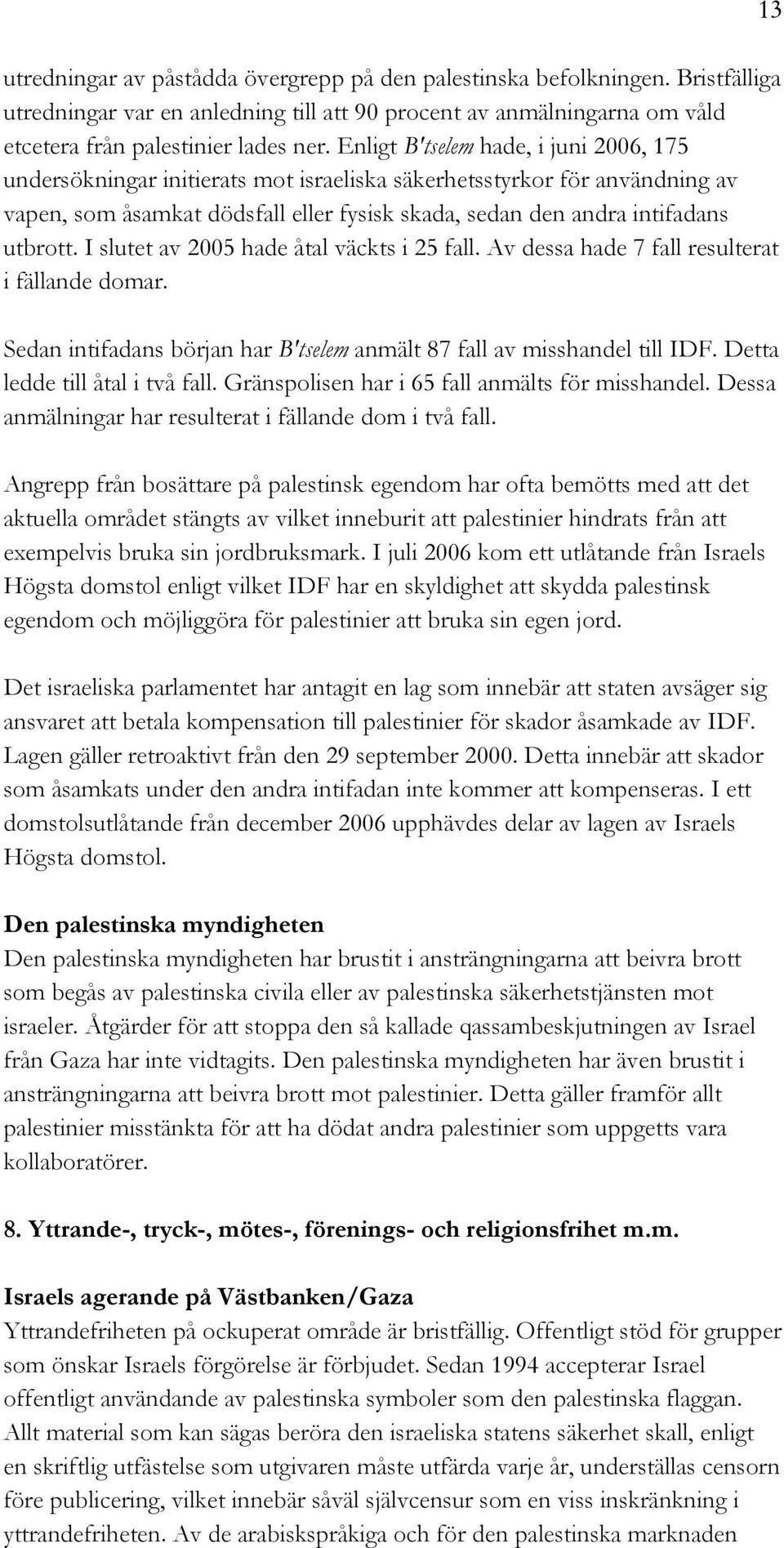 13

utredningar av påstådda övergrepp på den palestinska befolkningen. Bristfälliga utredningar var en anledning till att 90 procent av anmälningarna om våld etcetera från palestinier lades ner. Enligt B'tselem hade, i juni 2006, 175 undersökningar initierats mot israeliska säkerhetsstyrkor för användning av vapen, som åsamkat dödsfall eller fysisk skada, sedan den andra intifadans utbrott. I slutet av 2005 hade åtal väckts i 25 fall. Av dessa hade 7 fall resulterat i fällande domar.

Sedan intifadans början har B'tselem anmält 87 fall av misshandel till IDF. Detta ledde till åtal i två fall. Gränspolisen har i 65 fall anmälts för misshandel. Dessa anmälningar har resulterat i fällande dom i två fall.

Angrepp från bosättare på palestinsk egendom har ofta bemötts med att det aktuella området stängts av vilket inneburit att palestinier hindrats från att exempelvis bruka sin jordbruksmark. I juli 2006 kom ett utlåtande från Israels Högsta domstol enligt vilket IDF har en skyldighet att skydda palestinsk egendom och möjliggöra för palestinier att bruka sin egen jord.

Det israeliska parlamentet har antagit en lag som innebär att staten avsäger sig ansvaret att betala kompensation till palestinier för skador åsamkade av IDF. Lagen gäller retroaktivt från den 29 september 2000. Detta innebär att skador som åsamkats under den andra intifadan inte kommer att kompenseras. I ett domstolsutlåtande från december 2006 upphävdes delar av lagen av Israels Högsta domstol.

Den palestinska myndigheten
Den palestinska myndigheten har brustit i ansträngningarna att beivra brott som begås av palestinska civila eller av palestinska säkerhetstjänsten mot israeler. Åtgärder för att stoppa den så kallade qassambeskjutningen av Israel från Gaza har inte vidtagits. Den palestinska myndigheten har även brustit i ansträngningarna att beivra brott mot palestinier. Detta gäller framför allt palestinier misstänkta för att ha dödat andra palestinier som uppgetts vara kollaboratörer.

8. Yttrande-, tryck-, mötes-, förenings- och religionsfrihet m.m.

Israels agerande på Västbanken/Gaza
Yttrandefriheten på ockuperat område är bristfällig. Offentligt stöd för grupper som önskar Israels förgörelse är förbjudet. Sedan 1994 accepterar Israel offentligt användande av palestinska symboler som den palestinska flaggan. Allt material som kan sägas beröra den israeliska statens säkerhet skall, enligt en skriftlig utfästelse som utgivaren måste utfärda varje år, underställas censorn före publicering, vilket innebär såväl självcensur som en viss inskränkning i yttrandefriheten. Av de arabiskspråkiga och för den palestinska marknaden